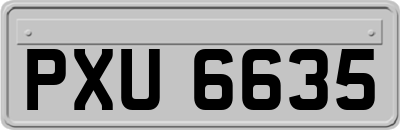 PXU 6635